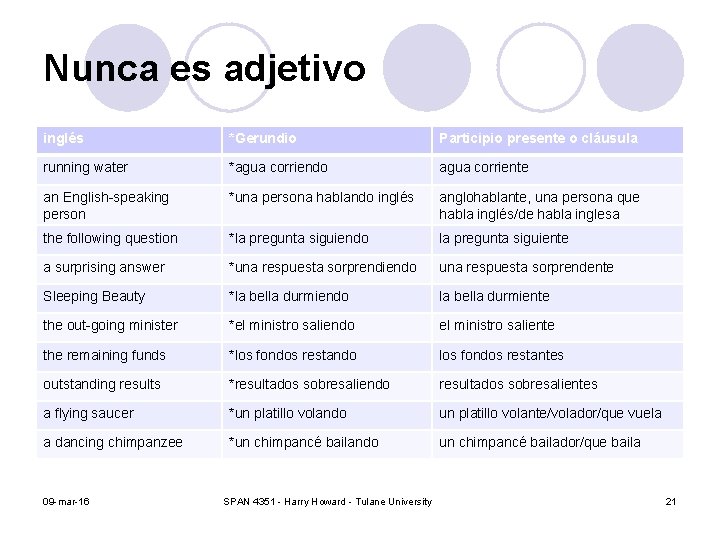 Nunca es adjetivo

| inglés | *Gerundio | Participio presente o cláusula |
|---|---|---|
| running water | *agua corriendo | agua corriente |
| an English-speaking person | *una persona hablando inglés | anglohablante, una persona que habla inglés/de habla inglesa |
| the following question | *la pregunta siguiendo | la pregunta siguiente |
| a surprising answer | *una respuesta sorprendiendo | una respuesta sorprendente |
| Sleeping Beauty | *la bella durmiendo | la bella durmiente |
| the out-going minister | *el ministro saliendo | el ministro saliente |
| the remaining funds | *los fondos restando | los fondos restantes |
| outstanding results | *resultados sobresaliendo | resultados sobresalientes |
| a flying saucer | *un platillo volando | un platillo volante/volador/que vuela |
| a dancing chimpanzee | *un chimpancé bailando | un chimpancé bailador/que baila |

09-mar-16

SPAN 4351 - Harry Howard - Tulane University

21